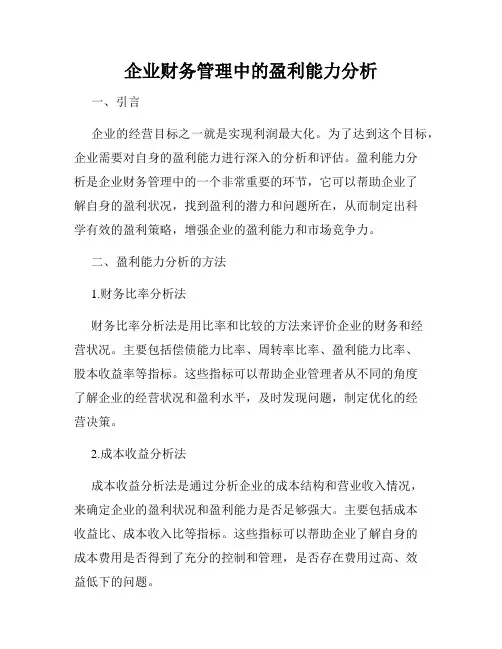 企业财务管理中的盈利能力分析

一、引言

企业的经营目标之一就是实现利润最大化。为了达到这个目标，企业需要对自身的盈利能力进行深入的分析和评估。盈利能力分析是企业财务管理中的一个非常重要的环节，它可以帮助企业了解自身的盈利状况，找到盈利的潜力和问题所在，从而制定出科学有效的盈利策略，增强企业的盈利能力和市场竞争力。

二、盈利能力分析的方法

1.财务比率分析法

财务比率分析法是用比率和比较的方法来评价企业的财务和经营状况。主要包括偿债能力比率、周转率比率、盈利能力比率、股本收益率等指标。这些指标可以帮助企业管理者从不同的角度了解企业的经营状况和盈利水平，及时发现问题，制定优化的经营决策。

2.成本收益分析法

成本收益分析法是通过分析企业的成本结构和营业收入情况，来确定企业的盈利状况和盈利能力是否足够强大。主要包括成本收益比、成本收入比等指标。这些指标可以帮助企业了解自身的成本费用是否得到了充分的控制和管理，是否存在费用过高、效益低下的问题。